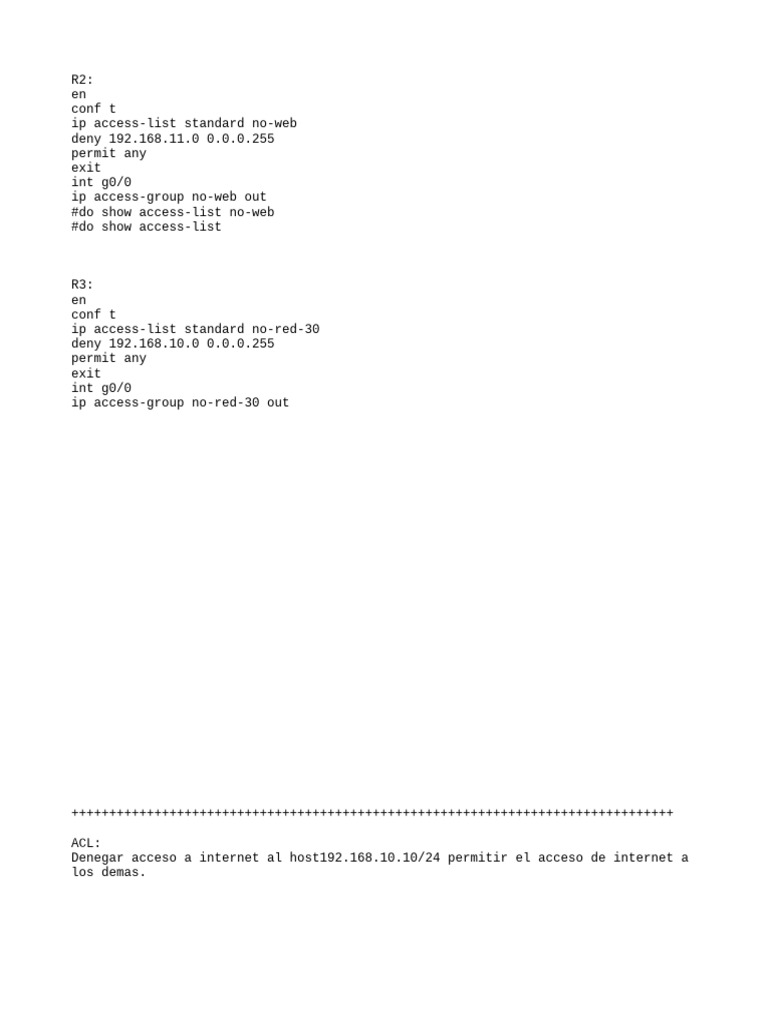 R2:
en
conf t
ip access-list standard no-web
deny 192.168.11.0 0.0.0.255
permit any
exit
int g0/0
ip access-group no-web out
#do show access-list no-web
#do show access-list

R3:
en
conf t
ip access-list standard no-red-30
deny 192.168.10.0 0.0.0.255
permit any
exit
int g0/0
ip access-group no-red-30 out

++++++++++++++++++++++++++++++++++++++++++++++++++++++++++++++++++++++++++++++++

ACL:
Denegar acceso a internet al host192.168.10.10/24 permitir el acceso de internet a los demas.